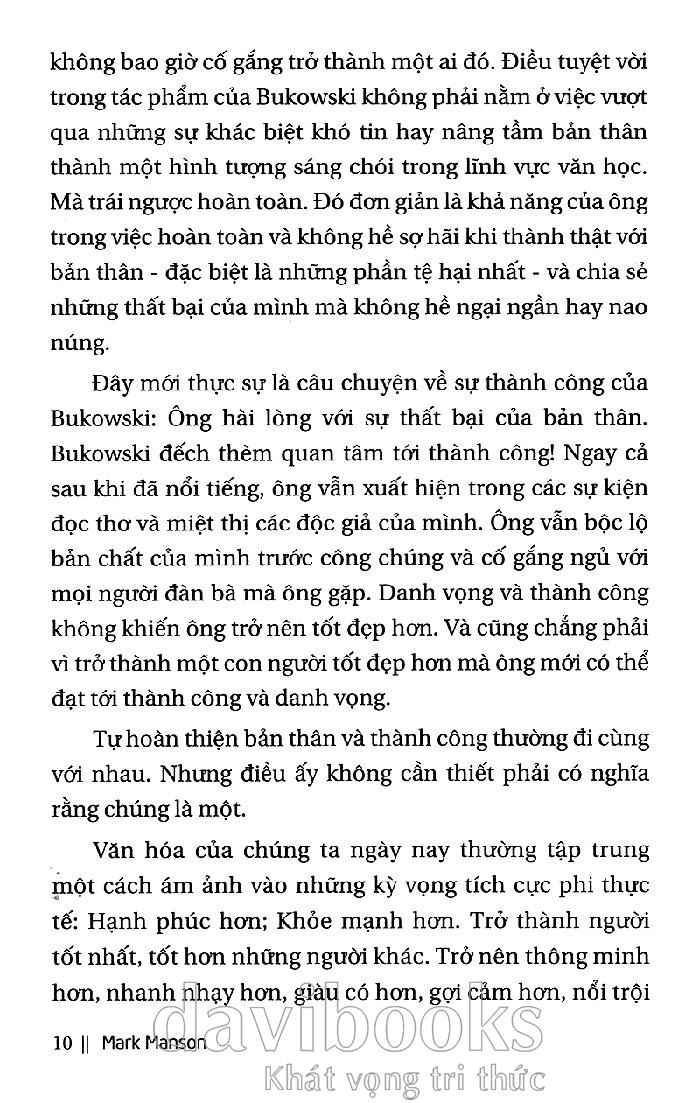 không bao giờ cố gắng trở thành một ai đó. Điều tuyệt vời trong tác phẩm của Bukowski không phải nằm ở việc vượt qua những sự khác biệt khó tin hay nâng tầm bản thân thành một hình tượng sáng chói trong lĩnh vực văn học. Mà trái ngược hoàn toàn. Đó đơn giản là khả năng của ông trong việc hoàn toàn và không hề sợ hãi khi thành thật với bản thân - đặc biệt là những phần tệ hại nhất - và chia sẻ những thất bại của mình mà không hề ngại ngần hay nao núng.

Đây mới thực sự là câu chuyện về sự thành công của Bukowski: Ông hài lòng với sự thất bại của bản thân. Bukowski đếch thèm quan tâm tới thành công! Ngay cả sau khi đã nổi tiếng, ông vẫn xuất hiện trong các sự kiện đọc thơ và miệt thị các độc giả của mình. Ông vẫn bộc lộ bản chất của mình trước công chúng và cố gắng ngủ với mọi người đàn bà mà ông gặp. Danh vọng và thành công không khiến ông trở nên tốt đẹp hơn. Và cũng chẳng phải vì trở thành một con người tốt đẹp hơn mà ông mới có thể đạt tới thành công và danh vọng.

Tự hoàn thiện bản thân và thành công thường đi cùng với nhau. Nhưng điều ấy không cần thiết phải có nghĩa rằng chúng là một.

Văn hóa của chúng ta ngày nay thường tập trung một cách ám ảnh vào những kỳ vọng tích cực phi thực tế: Hạnh phúc hơn; Khỏe mạnh hơn. Trở thành người tốt nhất, tốt hơn những người khác. Trở nên thông minh hơn, nhanh nhạy hơn, giàu có hơn, gợi cảm hơn, nổi trội

10 || Mark Manson

davibooks
Khát vọng tri thức